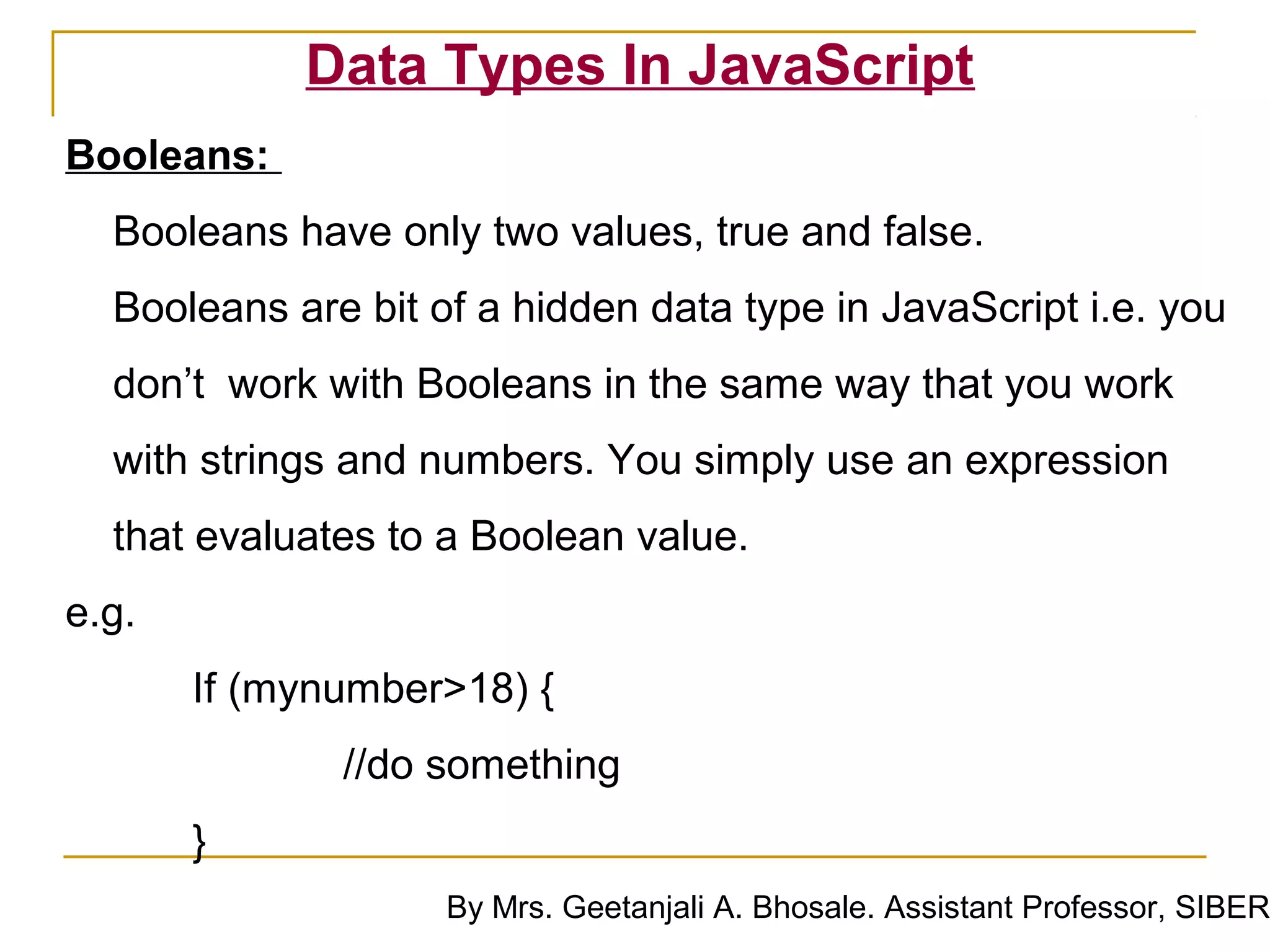 Data Types In JavaScript

Booleans:

Booleans have only two values, true and false.

Booleans are bit of a hidden data type in JavaScript i.e. you don’t work with Booleans in the same way that you work with strings and numbers. You simply use an expression that evaluates to a Boolean value.

e.g.

If (mynumber>18) {

//do something

}

By Mrs. Geetanjali A. Bhosale. Assistant Professor, SIBER